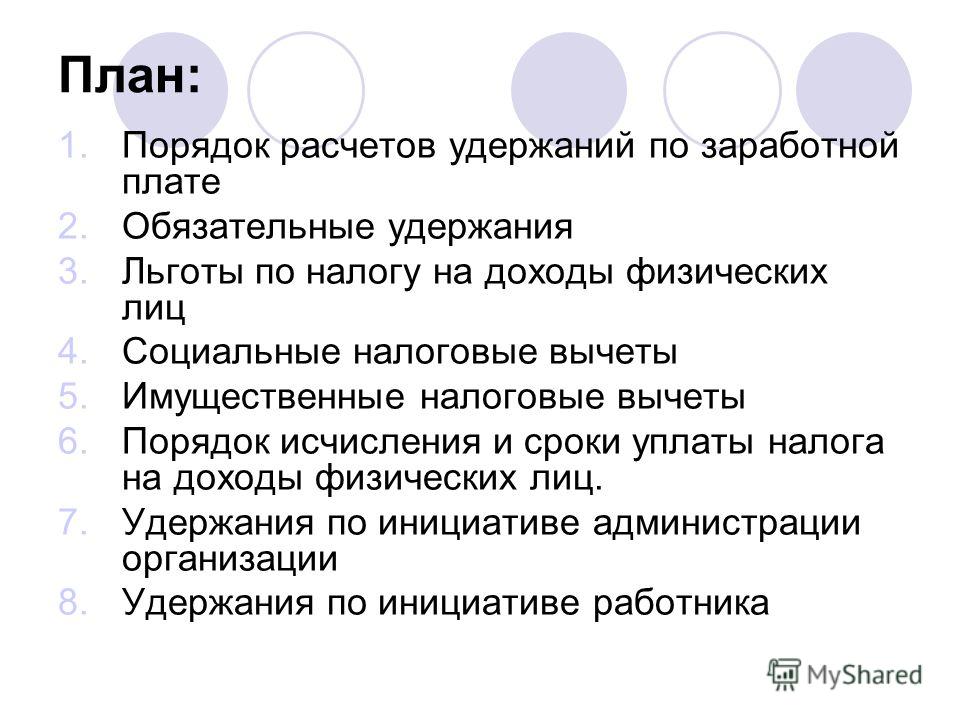 План:

1. Порядок расчетов удержаний по заработной плате
2. Обязательные удержания
3. Льготы по налогу на доходы физических лиц
4. Социальные налоговые вычеты
5. Имущественные налоговые вычеты
6. Порядок исчисления и сроки уплаты налога на доходы физических лиц.
7. Удержания по инициативе администрации организации
8. Удержания по инициативе работника

MyShared